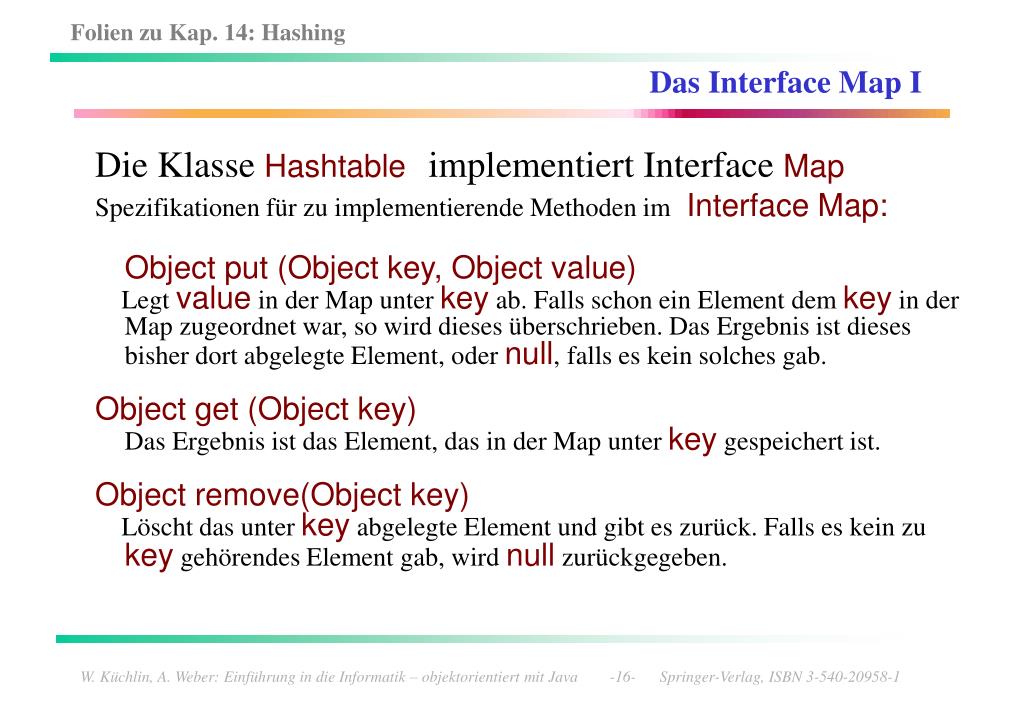 Folien zu Kap. 14: Hashing

Das Interface Map I

Die Klasse Hashtable implementiert Interface Map

Spezifikationen für zu implementierende Methoden im Interface Map:

Object put (Object key, Object value)

Legt value in der Map unter key ab. Falls schon ein Element dem key in der Map zugeordnet war, so wird dieses überschrieben. Das Ergebnis ist dieses bisher dort abgelegte Element, oder null, falls es kein solches gab.

Object get (Object key)

Das Ergebnis ist das Element, das in der Map unter key gespeichert ist.

Object remove(Object key)

Löscht das unter key abgelegte Element und gibt es zurück. Falls es kein zu key gehörendes Element gab, wird null zurückgegeben.

W. Küchlin, A. Weber: Einführung in die Informatik – objektorientiert mit Java -16- Springer-Verlag, ISBN 3-540-20958-1